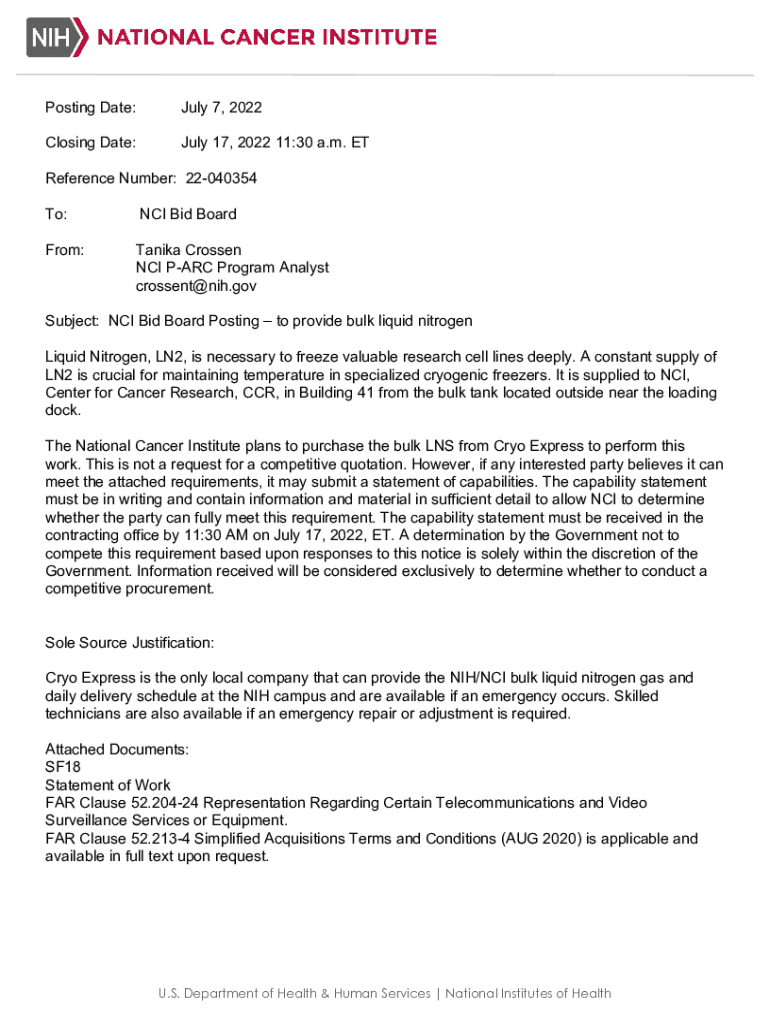 NIH NATIONAL CANCER INSTITUTE

Posting Date: July 7, 2022

Closing Date: July 17, 2022 11:30 a.m. ET

Reference Number: 22-040354

To: NCI Bid Board

From: Tanika Crossen
NCI P-ARC Program Analyst
crossent@nih.gov

Subject: NCI Bid Board Posting – to provide bulk liquid nitrogen

Liquid Nitrogen, LN2, is necessary to freeze valuable research cell lines deeply. A constant supply of LN2 is crucial for maintaining temperature in specialized cryogenic freezers. It is supplied to NCI, Center for Cancer Research, CCR, in Building 41 from the bulk tank located outside near the loading dock.

The National Cancer Institute plans to purchase the bulk LNS from Cryo Express to perform this work. This is not a request for a competitive quotation. However, if any interested party believes it can meet the attached requirements, it may submit a statement of capabilities. The capability statement must be in writing and contain information and material in sufficient detail to allow NCI to determine whether the party can fully meet this requirement. The capability statement must be received in the contracting office by 11:30 AM on July 17, 2022, ET. A determination by the Government not to compete this requirement based upon responses to this notice is solely within the discretion of the Government. Information received will be considered exclusively to determine whether to conduct a competitive procurement.

Sole Source Justification:

Cryo Express is the only local company that can provide the NIH/NCI bulk liquid nitrogen gas and daily delivery schedule at the NIH campus and are available if an emergency occurs. Skilled technicians are also available if an emergency repair or adjustment is required.

Attached Documents:
SF18
Statement of Work
FAR Clause 52.204-24 Representation Regarding Certain Telecommunications and Video Surveillance Services or Equipment.
FAR Clause 52.213-4 Simplified Acquisitions Terms and Conditions (AUG 2020) is applicable and available in full text upon request.

U.S. Department of Health & Human Services | National Institutes of Health